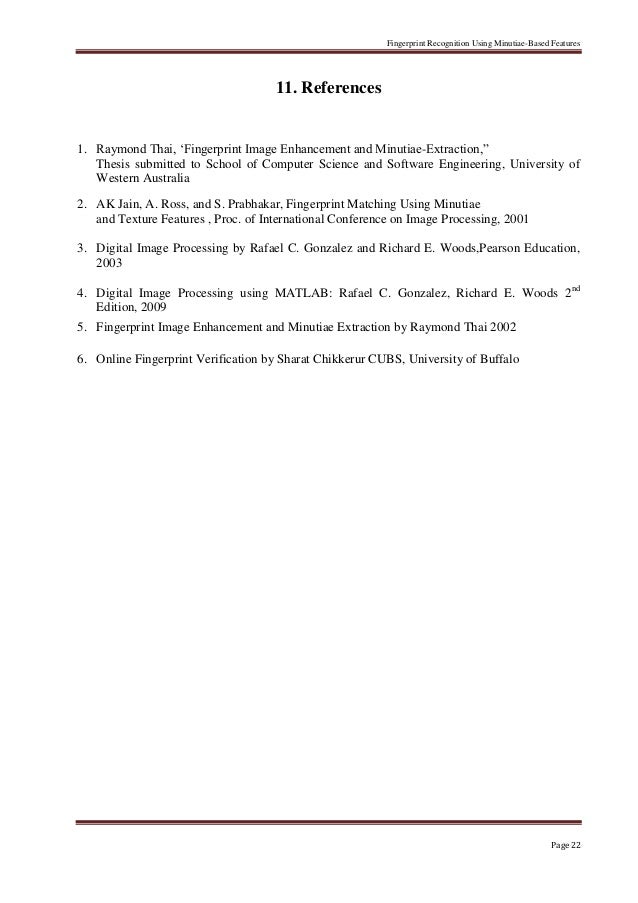 Fingerprint Recognition Using Minutiae-Based Features

11. References

1. Raymond Thai, ‘Fingerprint Image Enhancement and Minutiae-Extraction,” Thesis submitted to School of Computer Science and Software Engineering, University of Western Australia

2. AK Jain, A. Ross, and S. Prabhakar, Fingerprint Matching Using Minutiae and Texture Features , Proc. of International Conference on Image Processing, 2001

3. Digital Image Processing by Rafael C. Gonzalez and Richard E. Woods,Pearson Education, 2003

4. Digital Image Processing using MATLAB: Rafael C. Gonzalez, Richard E. Woods $2^{nd}$ Edition, 2009

5. Fingerprint Image Enhancement and Minutiae Extraction by Raymond Thai 2002

6. Online Fingerprint Verification by Sharat Chikkerur CUBS, University of Buffalo

Page 22